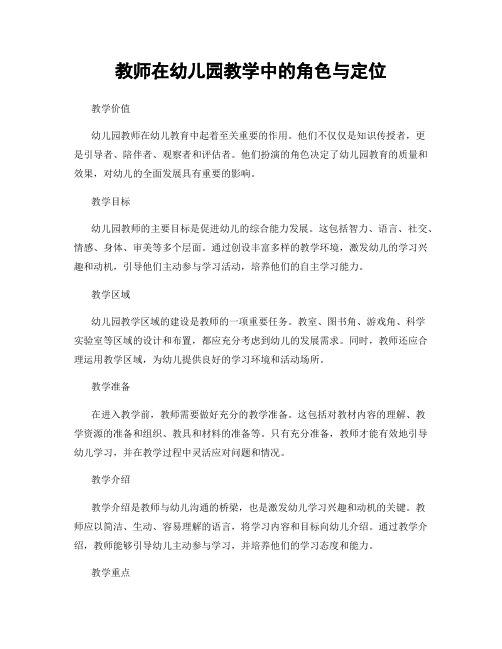 教师在幼儿园教学中的角色与定位

教学价值

幼儿园教师在幼儿教育中起着至关重要的作用。他们不仅仅是知识传授者，更是引导者、陪伴者、观察者和评估者。他们扮演的角色决定了幼儿园教育的质量和效果，对幼儿的全面发展具有重要的影响。

教学目标

幼儿园教师的主要目标是促进幼儿的综合能力发展。这包括智力、语言、社交、情感、身体、审美等多个层面。通过创设丰富多样的教学环境，激发幼儿的学习兴趣和动机，引导他们主动参与学习活动，培养他们的自主学习能力。

教学区域

幼儿园教学区域的建设是教师的一项重要任务。教室、图书角、游戏角、科学实验室等区域的设计和布置，都应充分考虑到幼儿的发展需求。同时，教师还应合理运用教学区域，为幼儿提供良好的学习环境和活动场所。

教学准备

在进入教学前，教师需要做好充分的教学准备。这包括对教材内容的理解、教学资源的准备和组织、教具和材料的准备等。只有充分准备，教师才能有效地引导幼儿学习，并在教学过程中灵活应对问题和情况。

教学介绍

教学介绍是教师与幼儿沟通的桥梁，也是激发幼儿学习兴趣和动机的关键。教师应以简洁、生动、容易理解的语言，将学习内容和目标向幼儿介绍。通过教学介绍，教师能够引导幼儿主动参与学习，并培养他们的学习态度和能力。

教学重点